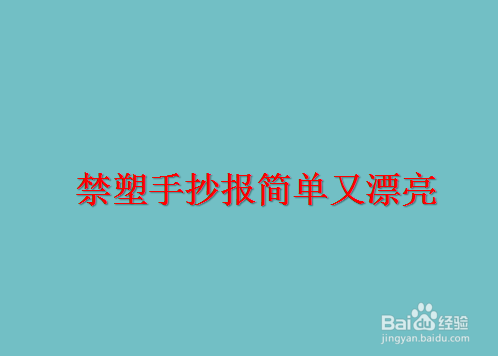 禁塑手抄报简单又漂亮

Baidu经验
jingyan.baidu.com